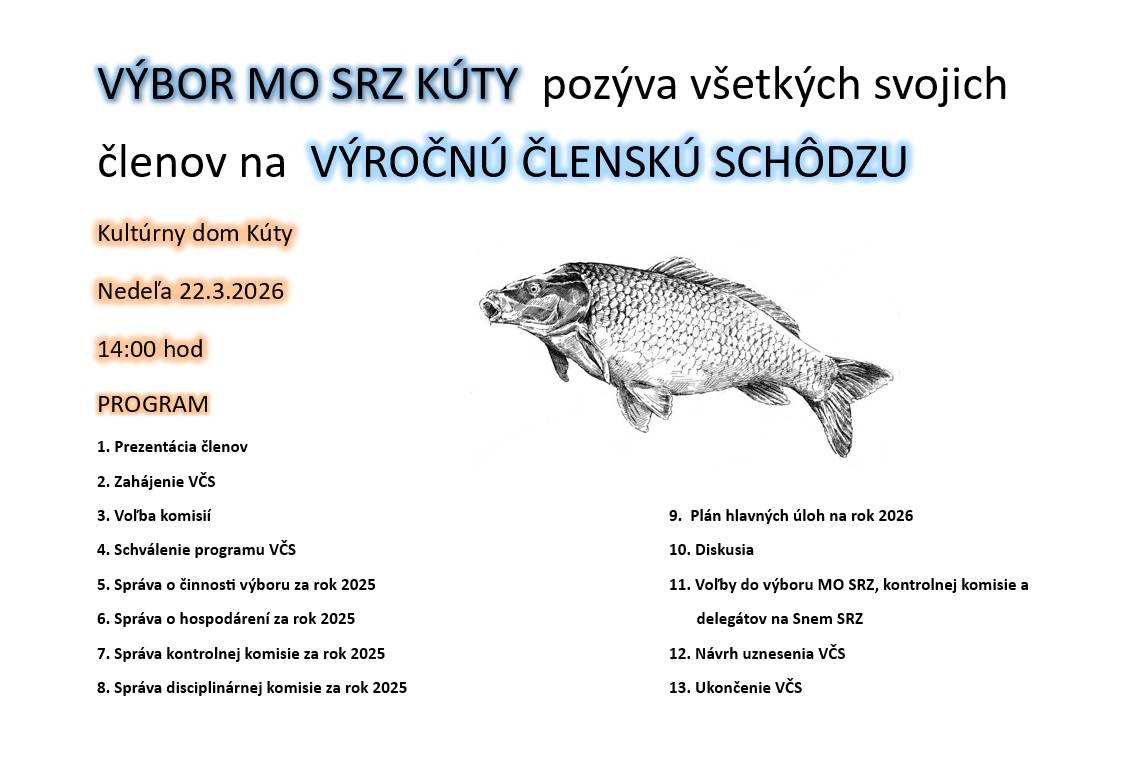 VÝBOR MO SRZ KÚTY pozýva všetkých svojich členov na VÝROČNÚ ČLENSKÚ SCHÔDZU

Kultúrny dom Kúty

Nedeľa 22.3.2026

14:00 hod

PROGRAM

1. Prezentácia členov
2. Zahájenie VČS
3. Voľba komisií
4. Schválenie programu VČS
5. Správa o činnosti výboru za rok 2025
6. Správa o hospodárení za rok 2025
7. Správa kontrolnej komisie za rok 2025
8. Správa disciplinárnej komisie za rok 2025

9. Plán hlavných úloh na rok 2026
10. Diskusia
11. Voľby do výboru MO SRZ, kontrolnej komisie a delegátov na Snem SRZ
12. Návrh uznesenia VČS
13. Ukončenie VČS